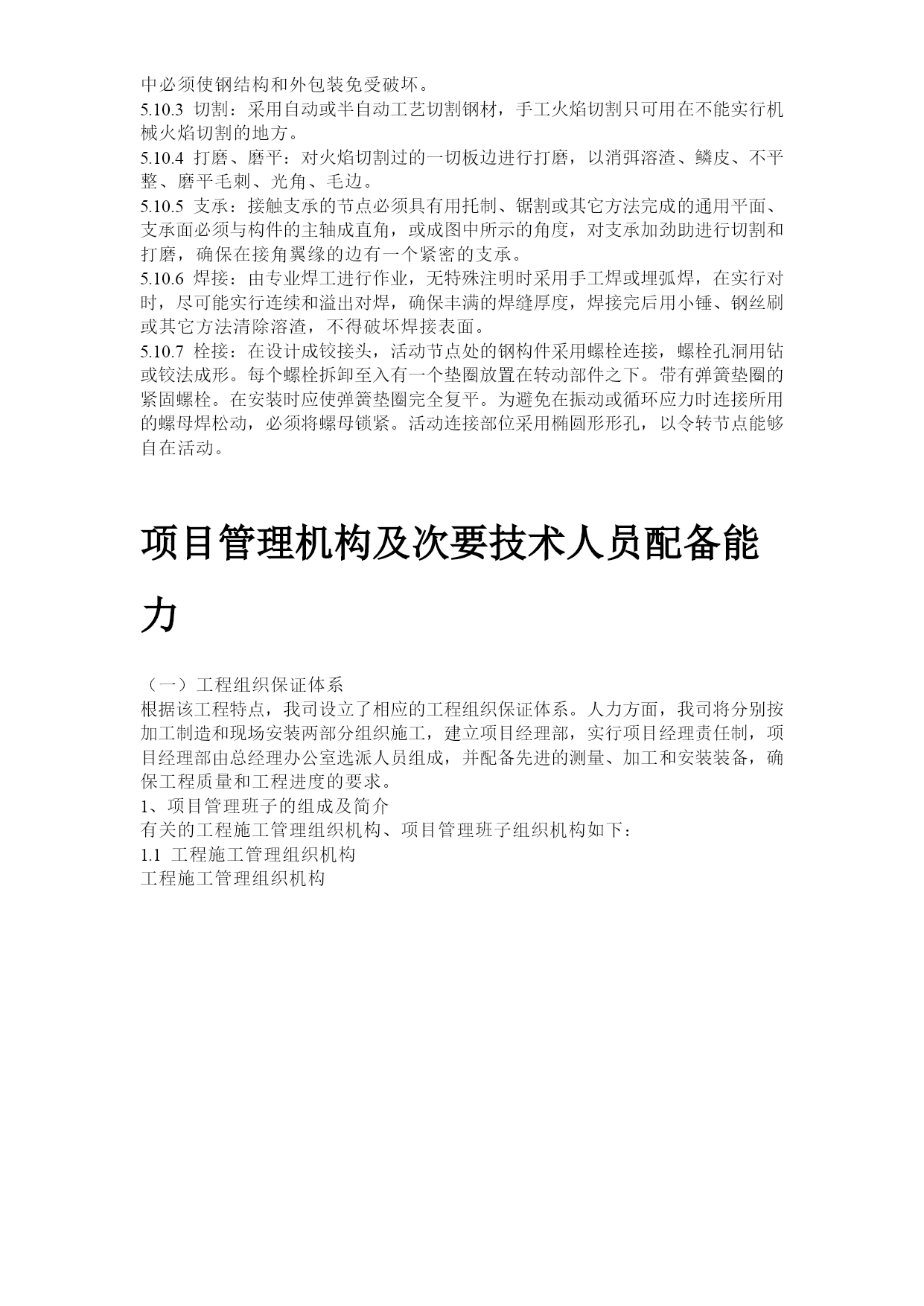 中必须使钢结构和外包装免受破坏。
5.10.3 切割：采用自动或半自动工艺切割钢材，手工火焰切割只可用在不能实行机械火焰切割的地方。
5.10.4 打磨、磨平：对火焰切割过的一切板边进行打磨，以消弭溶渣、鳞皮、不平整、磨平毛刺、光角、毛边。
5.10.5 支承：接触支承的节点必须具有用托制、锯割或其它方法完成的通用平面、支承面必须与构件的主轴成直角，或成图中所示的角度，对支承加劲助进行切割和打磨，确保在接角翼缘的边有一个紧密的支承。
5.10.6 焊接：由专业焊工进行作业，无特殊注明时采用手工焊或埋弧焊，在实行对时，尽可能实行连续和溢出对焊，确保丰满的焊缝厚度，焊接完后用小锤、钢丝刷或其它方法清除溶渣，不得破坏焊接表面。
5.10.7 栓接：在设计成铰接头，活动节点处的钢构件采用螺栓连接，螺栓孔洞用钻或铰法成形。每个螺栓拆卸至入有一个垫圈放置在转动部件之下。带有弹簧垫圈的紧固螺栓。在安装时应使弹簧垫圈完全复平。为避免在振动或循环应力时连接所用的螺母焊松动，必须将螺母锁紧。活动连接部位采用椭圆形形孔，以令转节点能够自在活动。

项目管理机构及次要技术人员配备能力

（一）工程组织保证体系
根据该工程特点，我司设立了相应的工程组织保证体系。人力方面，我司将分别按加工制造和现场安装两部分组织施工，建立项目经理部，实行项目经理责任制，项目经理部由总经理办公室选派人员组成，并配备先进的测量、加工和安装装备，确保工程质量和工程进度的要求。
1、项目管理班子的组成及简介
有关的工程施工管理组织机构、项目管理班子组织机构如下：
1.1 工程施工管理组织机构
工程施工管理组织机构